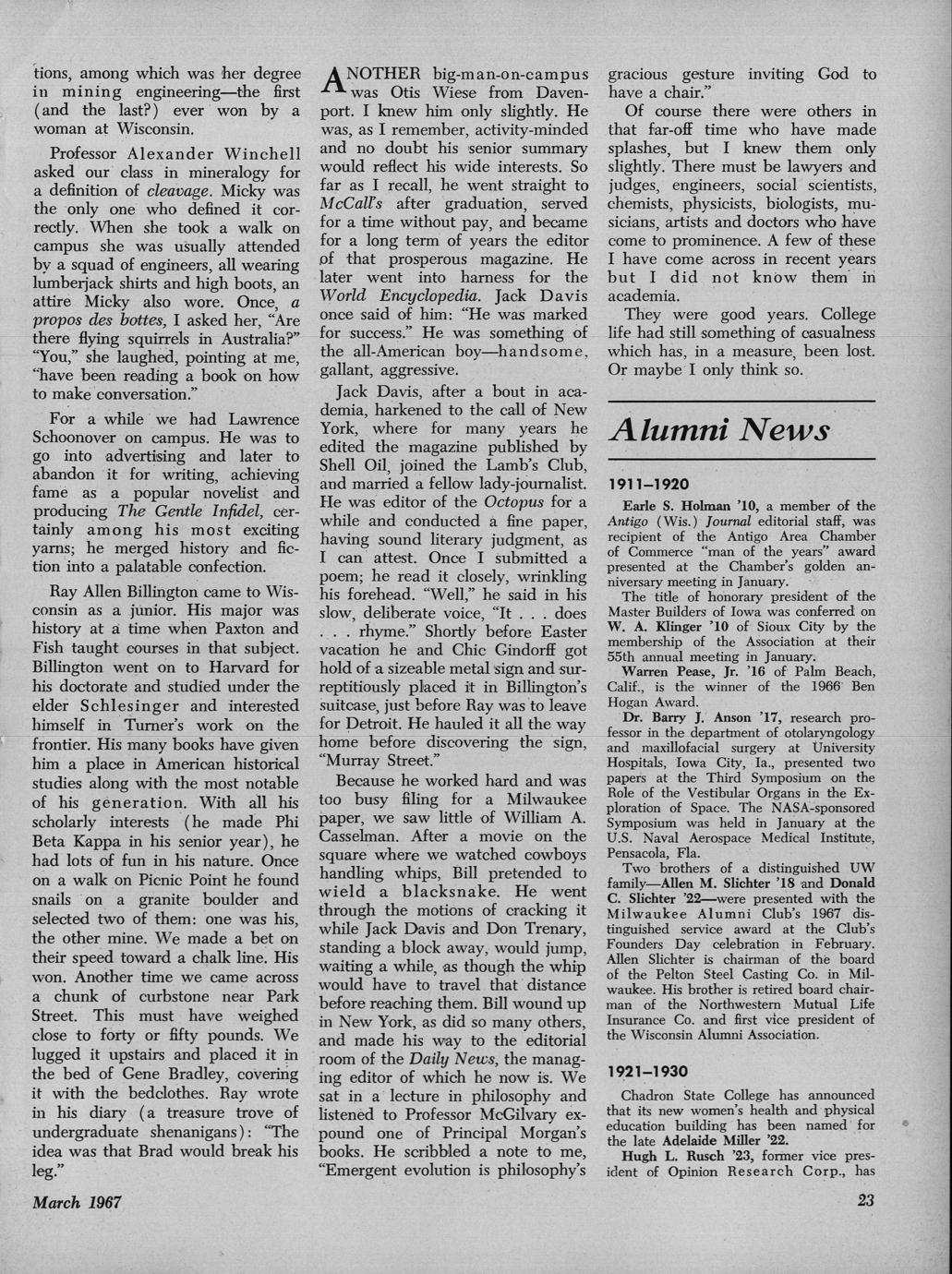 tions, among which was her degree in mining engineering—the first (and the last?) ever won by a woman at Wisconsin.

Professor Alexander Winchell asked our class in mineralogy for a definition of cleavage. Micky was the only one who defined it correctly. When she took a walk on campus she was usually attended by a squad of engineers, all wearing lumberjack shirts and high boots, an attire Micky also wore. Once, a propos des bottes, I asked her, "Are there flying squirrels in Australia?" "You," she laughed, pointing at me, "have been reading a book on how to make conversation."

For a while we had Lawrence Schoonover on campus. He was to go into advertising and later to abandon it for writing, achieving fame as a popular novelist and producing The Gentle Infidel, certainly among his most exciting yarns; he merged history and fiction into a palatable confection.

Ray Allen Billington came to Wisconsin as a junior. His major was history at a time when Paxton and Fish taught courses in that subject. Billington went on to Harvard for his doctorate and studied under the elder Schlesinger and interested himself in Turner's work on the frontier. His many books have given him a place in American historical studies along with the most notable of his generation. With all his scholarly interests (he made Phi Beta Kappa in his senior year), he had lots of fun in his nature. Once on a walk on Picnic Point he found snails on a granite boulder and selected two of them: one was his, the other mine. We made a bet on their speed toward a chalk line. His won. Another time we came across a chunk of curbstone near Park Street. This must have weighed close to forty or fifty pounds. We lugged it upstairs and placed it in the bed of Gene Bradley, covering it with the bedclothes. Ray wrote in his diary (a treasure trove of undergraduate shenanigans): "The idea was that Brad would break his leg."

ANOTHER big-man-on-campus was Otis Wiese from Davenport. I knew him only slightly. He was, as I remember, activity-minded and no doubt his senior summary would reflect his wide interests. So far as I recall, he went straight to McCall's after graduation, served for a time without pay, and became for a long term of years the editor of that prosperous magazine. He later went into harness for the World Encyclopedia. Jack Davis once said of him: "He was marked for success." He was something of the all-American boy—handsome, gallant, aggressive.

Jack Davis, after a bout in academia, harkened to the call of New York, where for many years he edited the magazine published by Shell Oil, joined the Lamb's Club, and married a fellow lady-journalist. He was editor of the Octopus for a while and conducted a fine paper, having sound literary judgment, as I can attest. Once I submitted a poem; he read it closely, wrinkling his forehead. "Well," he said in his slow, deliberate voice, "It . . . does . . . rhyme." Shortly before Easter vacation he and Chic Gindorff got hold of a sizeable metal sign and surreptitiously placed it in Billington's suitcase, just before Ray was to leave for Detroit. He hauled it all the way home before discovering the sign, "Murray Street."

Because he worked hard and was too busy filing for a Milwaukee paper, we saw little of William A. Casselman. After a movie on the square where we watched cowboys handling whips, Bill pretended to wield a blacksnake. He went through the motions of cracking it while Jack Davis and Don Trenary, standing a block away, would jump, waiting a while, as though the whip would have to travel that distance before reaching them. Bill wound up in New York, as did so many others, and made his way to the editorial room of the Daily News, the managing editor of which he now is. We sat in a lecture in philosophy and listened to Professor McGilvary expound one of Principal Morgan's books. He scribbled a note to me, "Emergent evolution is philosophy's gracious gesture inviting God to have a chair."

Of course there were others in that far-off time who have made splashes, but I knew them only slightly. There must be lawyers and judges, engineers, social scientists, chemists, physicists, biologists, musicians, artists and doctors who have come to prominence. A few of these I have come across in recent years but I did not know them in academia.

They were good years. College life had still something of casualness which has, in a measure, been lost. Or maybe I only think so.

Alumni News

1911–1920

Earle S. Holman '10, a member of the Antigo (Wis.) Journal editorial staff, was recipient of the Antigo Area Chamber of Commerce "man of the years" award presented at the Chamber's golden anniversary meeting in January.

The title of honorary president of the Master Builders of Iowa was conferred on W. A. Klinger '10 of Sioux City by the membership of the Association at their 55th annual meeting in January.

Warren Pease, Jr. '16 of Palm Beach, Calif., is the winner of the 1966 Ben Hogan Award.

Dr. Barry J. Anson '17, research professor in the department of otolaryngology and maxillofacial surgery at University Hospitals, Iowa City, Ia., presented two papers at the Third Symposium on the Role of the Vestibular Organs in the Exploration of Space. The NASA-sponsored Symposium was held in January at the U.S. Naval Aerospace Medical Institute, Pensacola, Fla.

Two brothers of a distinguished UW family—Allen M. Slichter '18 and Donald C. Slichter '22—were presented with the Milwaukee Alumni Club's 1967 distinguished service award at the Club's Founders Day celebration in February. Allen Slichter is chairman of the board of the Pelton Steel Casting Co. in Milwaukee. His brother is retired board chairman of the Northwestern Mutual Life Insurance Co. and first vice president of the Wisconsin Alumni Association.

1921–1930

Chadron State College has announced that its new women's health and physical education building has been named for the late Adelaide Miller '22.

Hugh L. Rusch '23, former vice president of Opinion Research Corp., has

March 1967

23